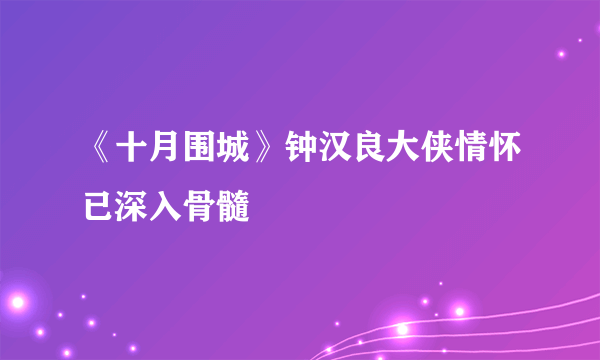 《十月围城》钟汉良大侠情怀已深入骨髓